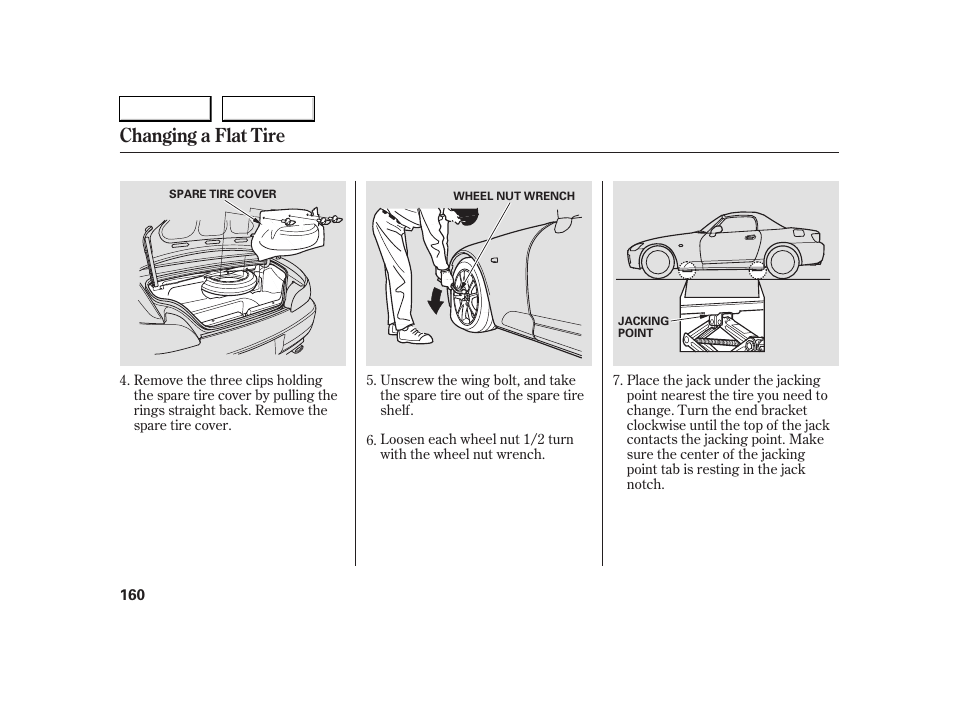 Changing a Flat Tire

SPARE TIRE COVER

4. Remove the three clips holding the spare tire cover by pulling the rings straight back. Remove the spare tire cover.

WHEEL NUT WRENCH

5. Unscrew the wing bolt, and take the spare tire out of the spare tire shelf.

6. Loosen each wheel nut 1/2 turn with the wheel nut wrench.

JACKING POINT

7. Place the jack under the jacking point nearest the tire you need to change. Turn the end bracket clockwise until the top of the jack contacts the jacking point. Make sure the center of the jacking point tab is resting in the jack notch.

160